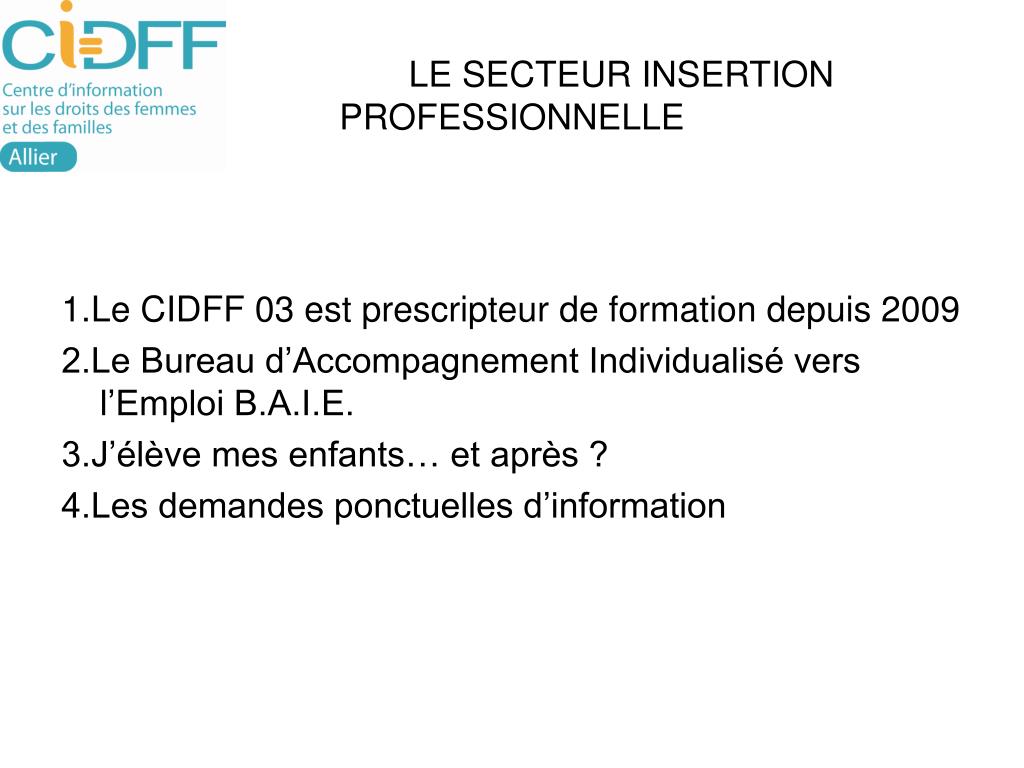 CIDFF
Centre d'information
sur les droits des femmes
et des familles
Allier

LE SECTEUR INSERTION PROFESSIONNELLE

1.Le CIDFF 03 est prescripteur de formation depuis 2009

2.Le Bureau d'Accompagnement Individualisé vers l'Emploi B.A.I.E.

3.J'élève mes enfants… et après ?

4.Les demandes ponctuelles d'information